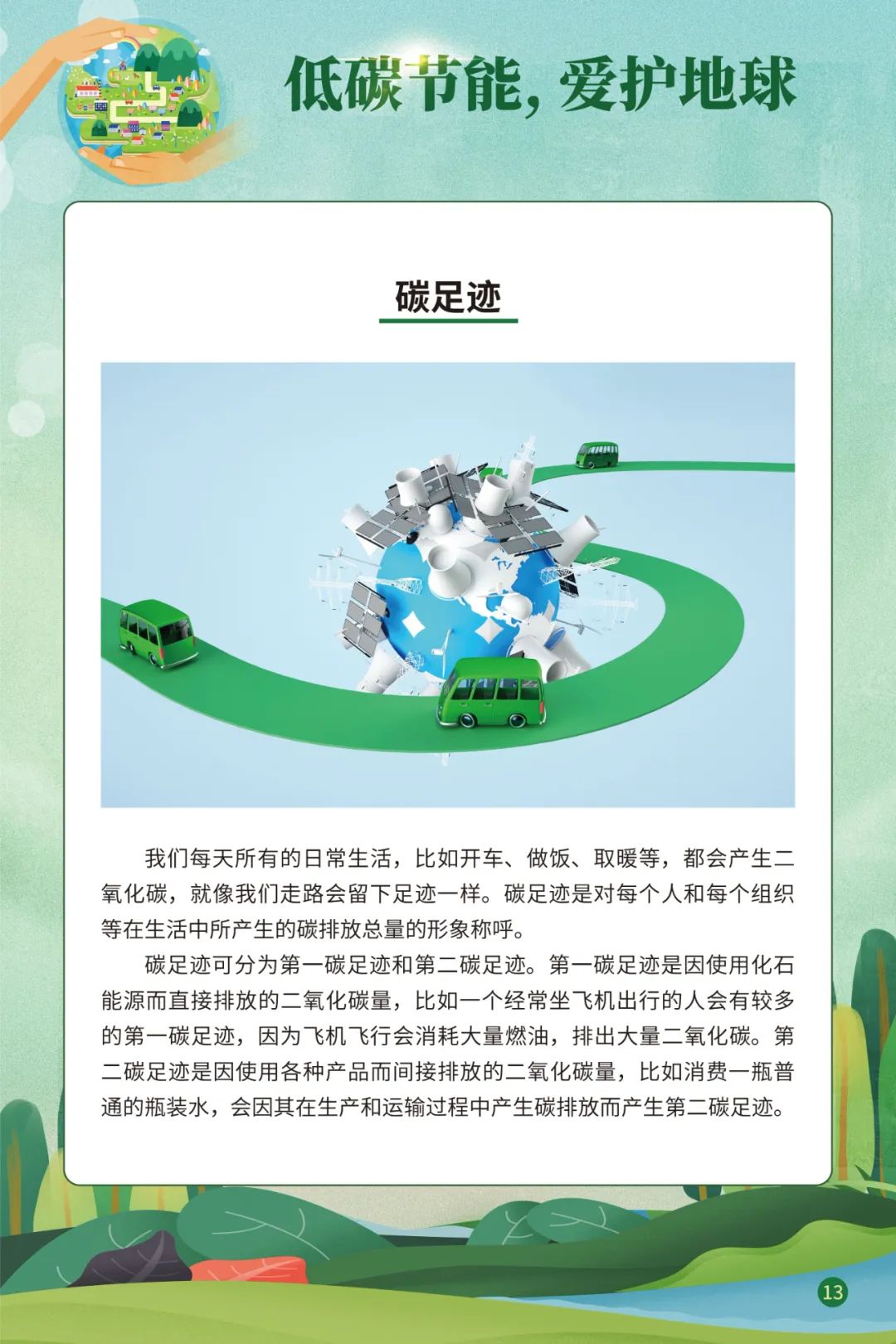 低碳节能，爱护地球

碳足迹

我们每天所有的日常生活，比如开车、做饭、取暖等，都会产生二氧化碳，就像我们走路会留下足迹一样。碳足迹是对每个人和每个组织等在生活中所产生的碳排放总量的形象称呼。

碳足迹可分为第一碳足迹和第二碳足迹。第一碳足迹是因使用化石能源而直接排放的二氧化碳量，比如一个经常坐飞机出行的人会有较多的第一碳足迹，因为飞机飞行会消耗大量燃油，排出大量二氧化碳。第二碳足迹是因使用各种产品而间接排放的二氧化碳量，比如消费一瓶普通的瓶装水，会因其在生产和运输过程中产生碳排放而产生第二碳足迹。

13